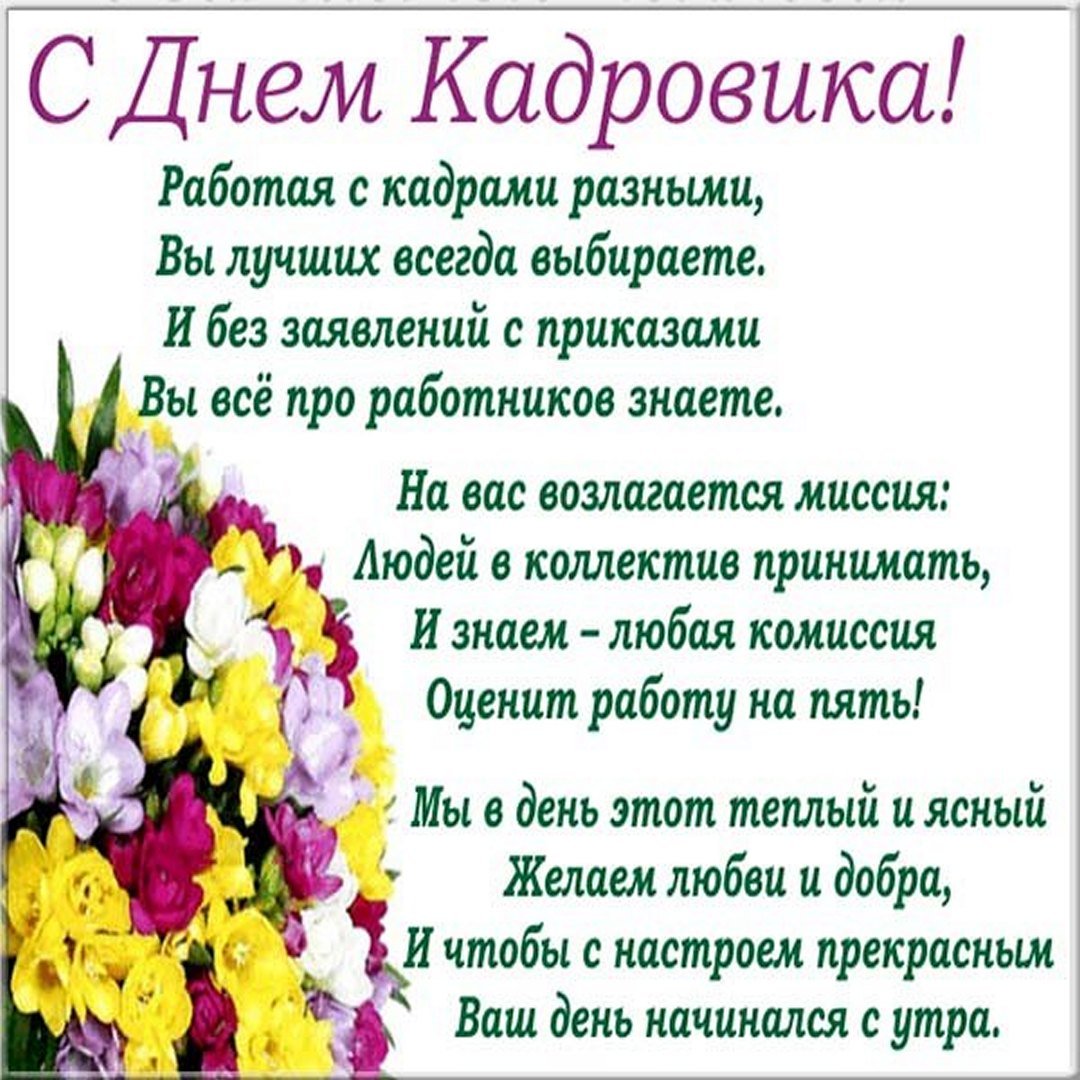 С Днем Кадровика!

Работая с кадрами разными,
Вы лучших всегда выбираете.
И без заявлений с приказами
Вы всё про работников знаете.

На вас возлагается миссия:
Людей в коллектив принимать,
И знаем – любая комиссия
Оценит работу на пять!

Мы в день этот теплый и ясный
Желаем любви и добра,
И чтобы с настроем прекрасным
Ваш день начинался с утра.